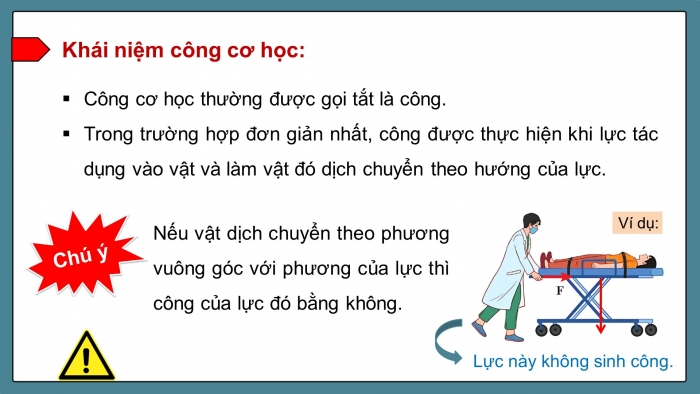 Khái niệm công cơ học:

▪ Công cơ học thường được gọi tắt là công.

▪ Trong trường hợp đơn giản nhất, công được thực hiện khi lực tác dụng vào vật và làm vật đó dịch chuyển theo hướng của lực.

Chú ý

Nếu vật dịch chuyển theo phương vuông góc với phương của lực thì công của lực đó bằng không.

Ví dụ:

F

Lực này không sinh công.